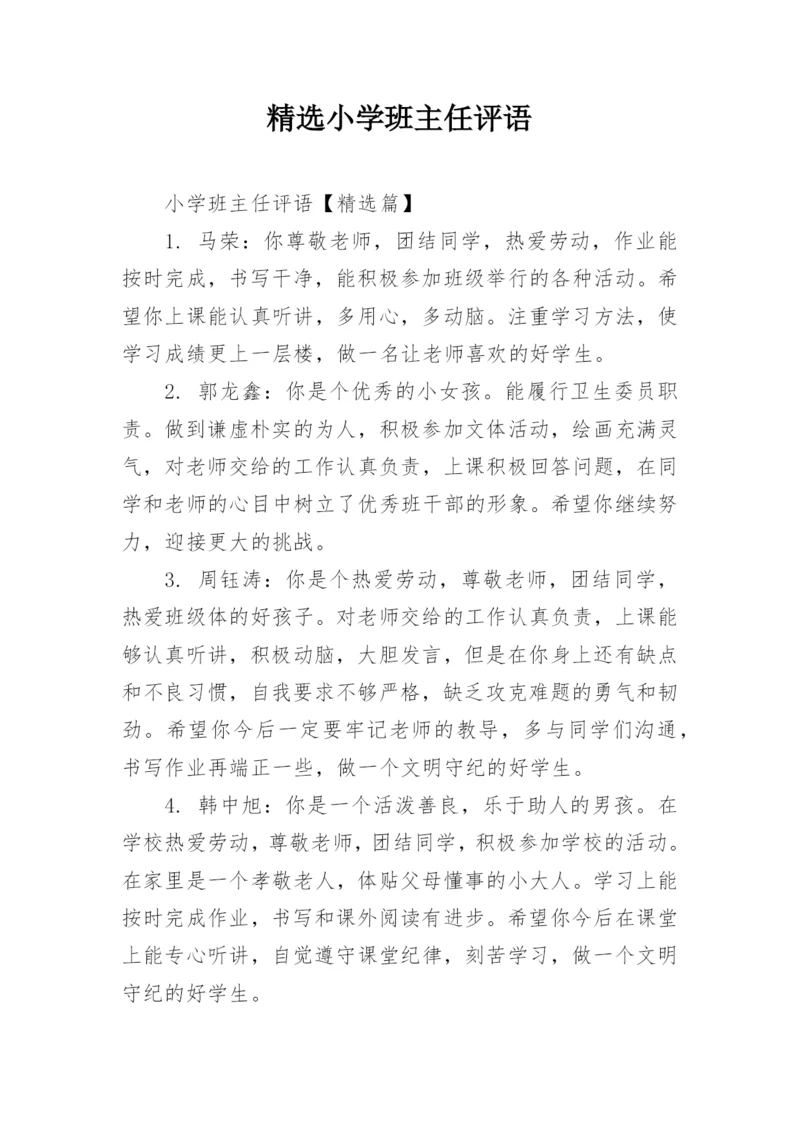 精选小学班主任评语

小学班主任评语【精选篇】

1. 马荣：你尊敬老师，团结同学，热爱劳动，作业能按时完成，书写干净，能积极参加班级举行的各种活动。希望你上课能认真听讲，多用心，多动脑。注重学习方法，使学习成绩更上一层楼，做一名让老师喜欢的好学生。

2. 郭龙鑫：你是个优秀的小女孩。能履行卫生委员职责。做到谦虚朴实的为人，积极参加文体活动，绘画充满灵气，对老师交给的工作认真负责，上课积极回答问题，在同学和老师的心目中树立了优秀班干部的形象。希望你继续努力，迎接更大的挑战。

3. 周钰涛：你是个热爱劳动，尊敬老师，团结同学，热爱班级体的好孩子。对老师交给的工作认真负责，上课能够认真听讲，积极动脑，大胆发言，但是在你身上还有缺点和不良习惯，自我要求不够严格，缺乏攻克难题的勇气和韧劲。希望你今后一定要牢记老师的教导，多与同学们沟通，书写作业再端正一些，做一个文明守纪的好学生。

4. 韩中旭：你是一个活泼善良，乐于助人的男孩。在学校热爱劳动，尊敬老师，团结同学，积极参加学校的活动。在家里是一个孝敬老人，体贴父母懂事的小大人。学习上能按时完成作业，书写和课外阅读有进步。希望你今后在课堂上能专心听讲，自觉遵守课堂纪律，刻苦学习，做一个文明守纪的好学生。